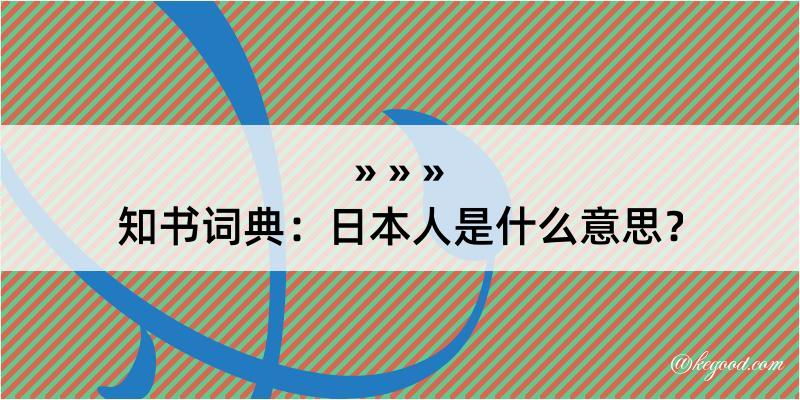 » » »
知书词典：日本人是什么意思？

@kegood.com